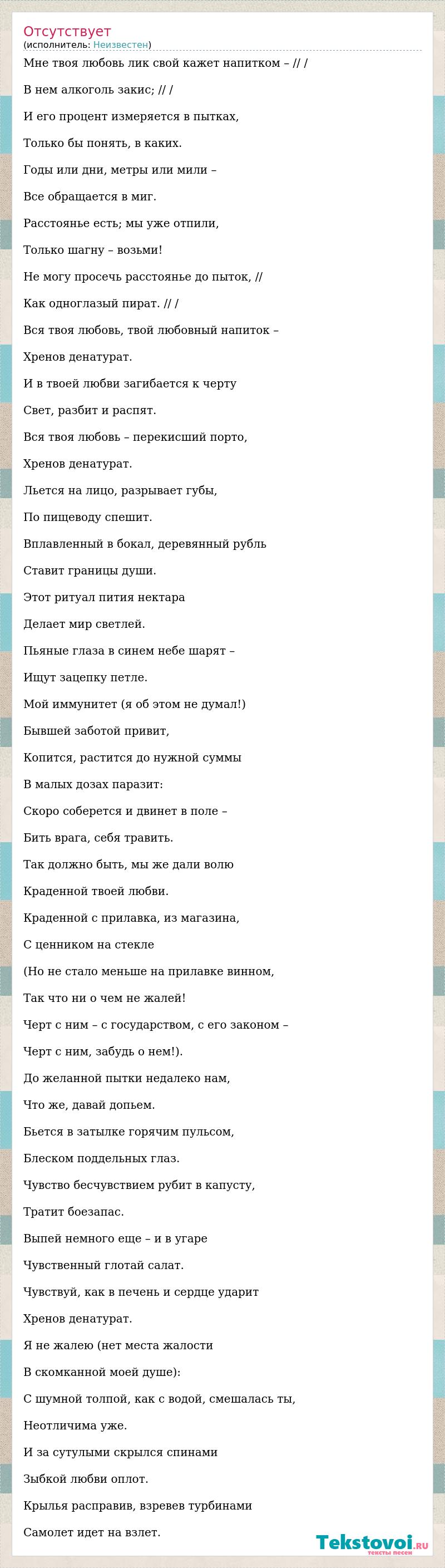 Отсутствует
(исполнитель: Неизвестен)

Мне твоя любовь лик свой кажет напитком – // /

В нем алкоголь закис; // /

И его процент измеряется в пытках,

Только бы понять, в каких.

Годы или дни, метры или мили –

Все обращается в миг.

Расстоянье есть; мы уже отпили,

Только шагну – возьми!

Не могу просечь расстоянье до пыток, //

Как одноглазый пират. // /

Вся твоя любовь, твой любовный напиток –

Хренов денатурат.

И в твоей любви загибается к черту

Свет, разбит и распят.

Вся твоя любовь – перекисший порто,

Хренов денатурат.

Льется на лицо, разрывает губы,

По пищеводу спешит.

Вплавленный в бокал, деревянный рубль

Ставит границы души.

Этот ритуал пития нектара

Делает мир светлей.

Пьяные глаза в синем небе шарят –

Ищут зацепку петле.

Мой иммунитет (я об этом не думал!)

Бывшей заботой привит,

Копится, растится до нужной суммы

В малых дозах паразит:

Скоро соберется и двинет в поле –

Бить врага, себя травить.

Так должно быть, мы же дали волю

Краденной твоей любви.

Краденной с прилавка, из магазина,

С ценником на стекле

(Но не стало меньше на прилавке винном,

Так что ни о чем не жалей!

Черт с ним – с государством, с его законом –

Черт с ним, забудь о нем!).

До желанной пытки недалеко нам,

Что же, давай допьем.

Бьется в затылке горячим пульсом,

Блеском поддельных глаз.

Чувство бесчувствием рубит в капусту,

Тратит боезапас.

Выпей немного еще – и в угаре

Чувственный глотай салат.

Чувствуй, как в печень и сердце ударит

Хренов денатурат.

Я не жалею (нет места жалости

В скомканной моей душе):

С шумной толпой, как с водой, смешалась ты,

Неотличима уже.

И за сутулыми скрылся спинами

Зыбкой любви оплот.

Крылья расправив, взревев турбинами

Самолет идет на взлет.

Tekstovoi.ru
тексты песен